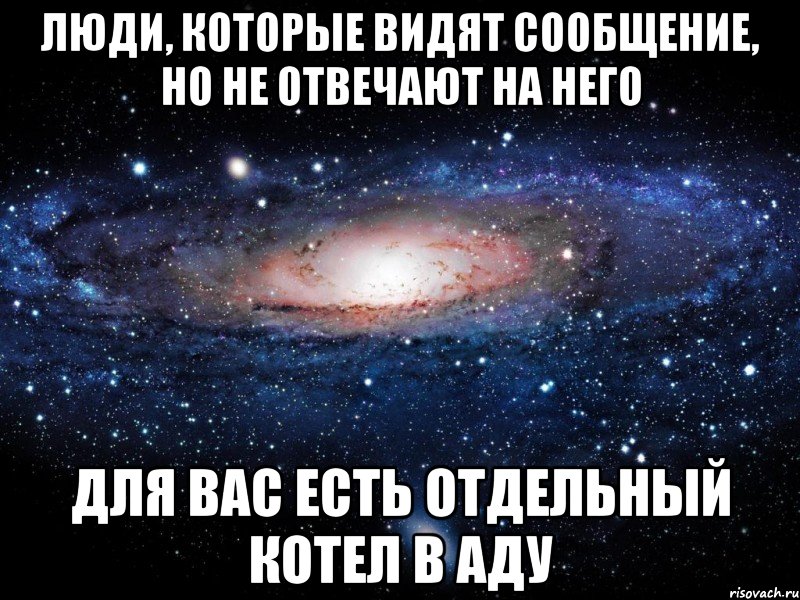 ЛЮДИ, КОТОРЫЕ ВИДЯТ СООБЩЕНИЕ, НО НЕ ОТВЕЧАЮТ НА НЕГО

ДЛЯ ВАС ЕСТЬ ОТДЕЛЬНЫЙ КОТЕЛ В АДУ

risovach.ru